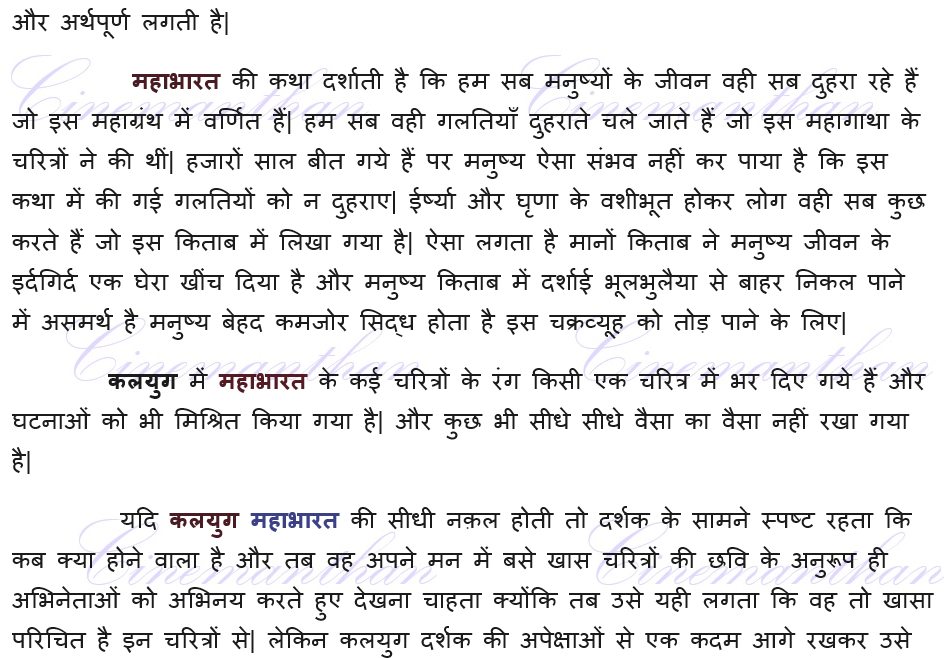 और अर्थपूर्ण लगती है|

महाभारत की कथा दर्शाती है कि हम सब मनुष्यों के जीवन वही सब दुहरा रहे हैं जो इस महाग्रंथ में वर्णित हैं| हम सब वही गलतियाँ दुहराते चले जाते हैं जो इस महागाथा के चरित्रों ने की थीं| हजारों साल बीत गये हैं पर मनुष्य ऐसा संभव नहीं कर पाया है कि इस कथा में की गई गलतियों को न दुहराए| ईर्ष्या और घृणा के वशीभूत होकर लोग वही सब कुछ करते हैं जो इस किताब में लिखा गया है| ऐसा लगता है मानों किताब ने मनुष्य जीवन के इर्दगिर्द एक घेरा खींच दिया है और मनुष्य किताब में दर्शाई भूलभुलैया से बाहर निकल पाने में असमर्थ है मनुष्य बेहद कमजोर सिद्ध होता है इस चक्रव्यूह को तोड़ पाने के लिए|

कलयुग में महाभारत के कई चरित्रों के रंग किसी एक चरित्र में भर दिए गये हैं और घटनाओं को भी मिश्रित किया गया है| और कुछ भी सीधे सीधे वैसा का वैसा नहीं रखा गया है|

यदि कलयुग महाभारत की सीधी नक़ल होती तो दर्शक के सामने स्पष्ट रहता कि कब क्या होने वाला है और तब वह अपने मन में बसे खास चरित्रों की छवि के अनुरूप ही अभिनेताओं को अभिनय करते हुए देखना चाहता क्योंकि तब उसे यही लगता कि वह तो खासा परिचित है इन चरित्रों से| लेकिन कलयुग दर्शक की अपेक्षाओं से एक कदम आगे रखकर उसे

Cinemanthan